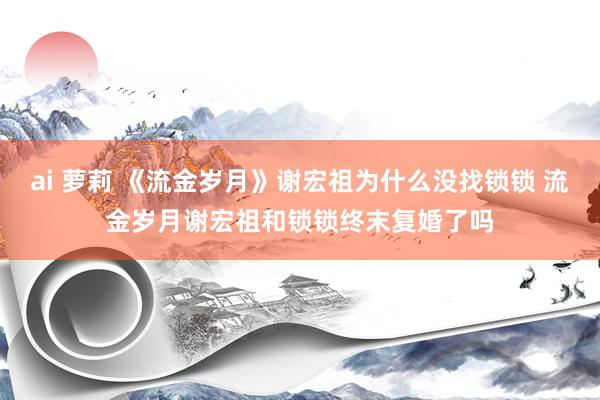 ai 萝莉 《流金岁月》谢宏祖为什么没找锁锁 流金岁月谢宏祖和锁锁终末复婚了吗